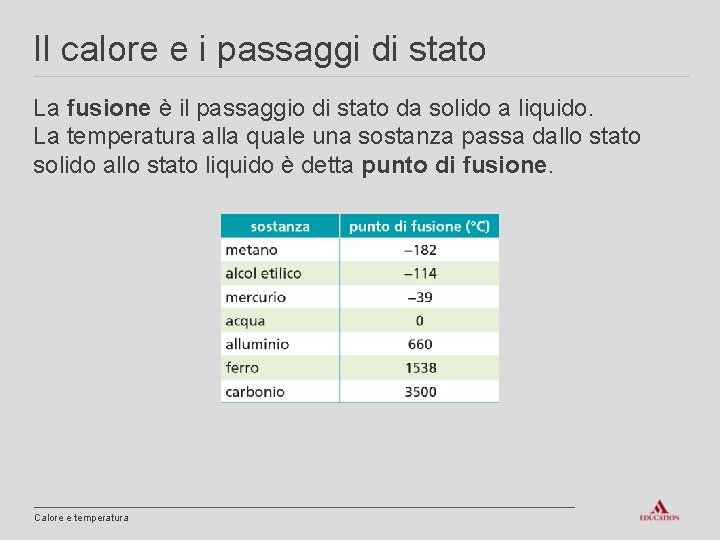 Il calore e i passaggi di stato

La fusione è il passaggio di stato da solido a liquido.
La temperatura alla quale una sostanza passa dallo stato solido allo stato liquido è detta punto di fusione.

| sostanza | punto di fusione (°C) |
|---|---|
| metano | –182 |
| alcol etilico | –114 |
| mercurio | –39 |
| acqua | 0 |
| alluminio | 660 |
| ferro | 1538 |
| carbonio | 3500 |

Calore e temperatura

EDUCATION